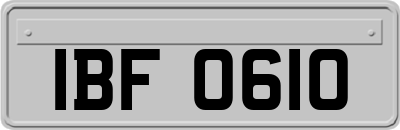 IBF 0610